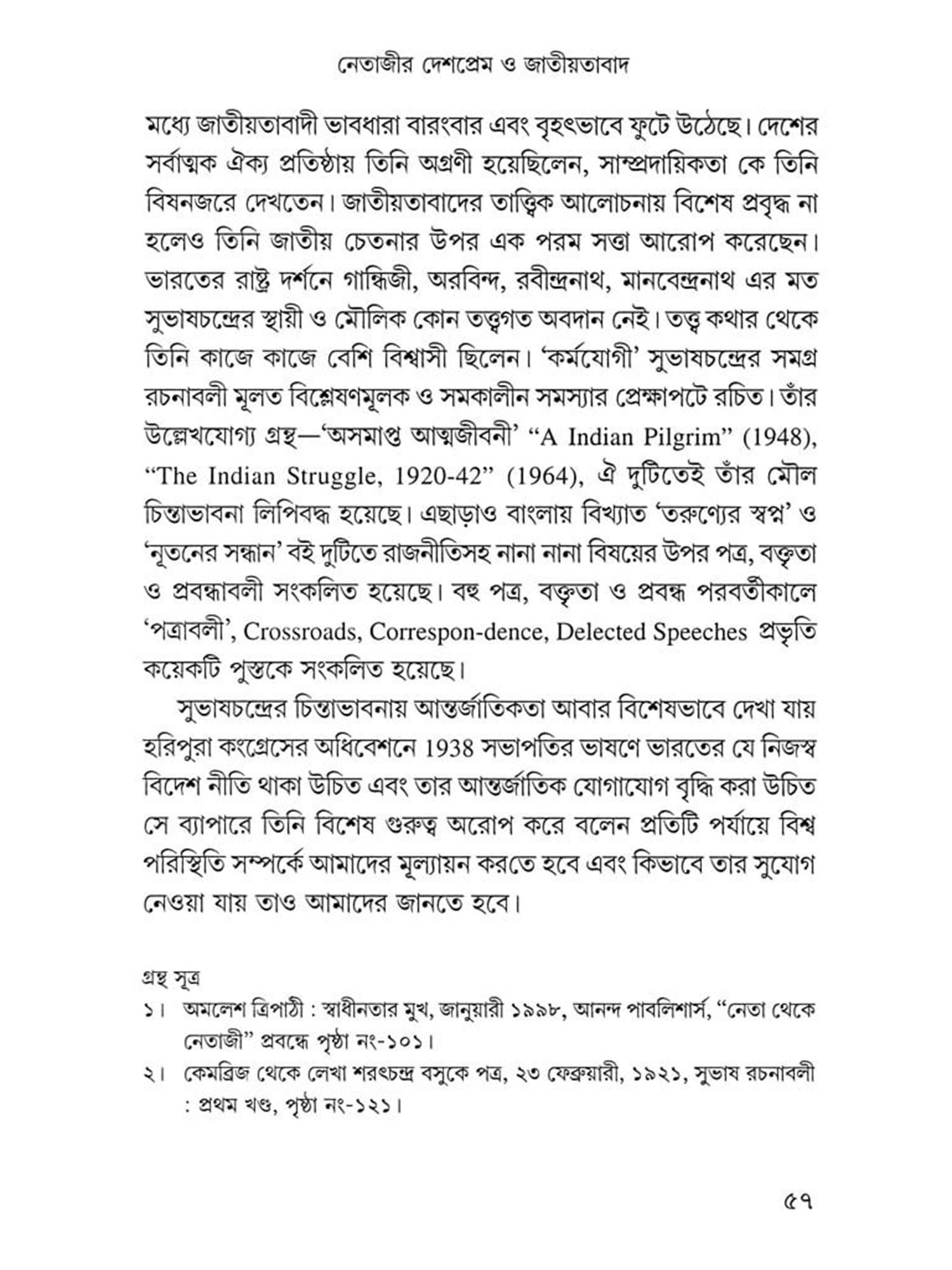 নেতাজীর দেশপ্রেম ও জাতীয়তাবাদ

মধ্যে জাতীয়তাবাদী ভাবধারা বারংবার এবং বৃহৎভাবে ফুটে উঠেছে। দেশের সর্বাত্মক ঐক্য প্রতিষ্ঠায় তিনি অগ্রণী হয়েছিলেন, সাম্প্রদায়িকতা কে তিনি বিষনজরে দেখতেন। জাতীয়তাবাদের তাত্ত্বিক আলোচনায় বিশেষ প্রবৃদ্ধ না হলেও তিনি জাতীয় চেতনার উপর এক পরম সত্তা আরোপ করেছেন। ভারতের রাষ্ট্র দর্শনে গান্ধিজী, অরবিন্দ, রবীন্দ্রনাথ, মানবেন্দ্রনাথ এর মত সুভাষচন্দ্রের স্থায়ী ও মৌলিক কোন তত্ত্বগত অবদান নেই। তত্ত্ব কথার থেকে তিনি কাজে কাজে বেশি বিশ্বাসী ছিলেন। 'কর্মযোগী' সুভাষচন্দ্রের সমগ্র রচনাবলী মূলত বিশ্লেষণমূলক ও সমকালীন সমস্যার প্রেক্ষাপটে রচিত। তাঁর উল্লেখযোগ্য গ্রন্থ—'অসমাপ্ত আত্মজীবনী' "A Indian Pilgrim" (1948), "The Indian Struggle, 1920-42" (1964), ঐ দুটিতেই তাঁর মৌল চিন্তাভাবনা লিপিবদ্ধ হয়েছে। এছাড়াও বাংলায় বিখ্যাত 'তরুণ্যের স্বপ্ন' ও 'নূতনের সন্ধান' বই দুটিতে রাজনীতিসহ নানা নানা বিষয়ের উপর পত্র, বক্তৃতা ও প্রবন্ধাবলী সংকলিত হয়েছে। বহু পত্র, বক্তৃতা ও প্রবন্ধ পরবর্তীকালে 'পত্রাবলী', Crossroads, Correspon-dence, Delected Speeches প্রভৃতি কয়েকটি পুস্তকে সংকলিত হয়েছে।

সুভাষচন্দ্রের চিন্তাভাবনায় আন্তর্জাতিকতা আবার বিশেষভাবে দেখা যায় হরিপুরা কংগ্রেসের অধিবেশনে 1938 সভাপতির ভাষণে ভারতের যে নিজস্ব বিদেশ নীতি থাকা উচিত এবং তার আন্তর্জাতিক যোগাযোগ বৃদ্ধি করা উচিত সে ব্যাপারে তিনি বিশেষ গুরুত্ব অরোপ করে বলেন প্রতিটি পর্যায়ে বিশ্ব পরিস্থিতি সম্পর্কে আমাদের মূল্যায়ন করতে হবে এবং কিভাবে তার সুযোগ নেওয়া যায় তাও আমাদের জানতে হবে।

গ্রন্থ সূত্র
১। অমলেশ ত্রিপাঠী : স্বাধীনতার মুখ, জানুয়ারী ১৯৯৮, আনন্দ পাবলিশার্স, "নেতা থেকে নেতাজী" প্রবন্ধে পৃষ্ঠা নং-১০১।
২। কেমব্রিজ থেকে লেখা শরৎচন্দ্র বসুকে পত্র, ২৩ ফেব্রুয়ারী, ১৯২১, সুভাষ রচনাবলী : প্রথম খণ্ড, পৃষ্ঠা নং-১২১।

৫৭